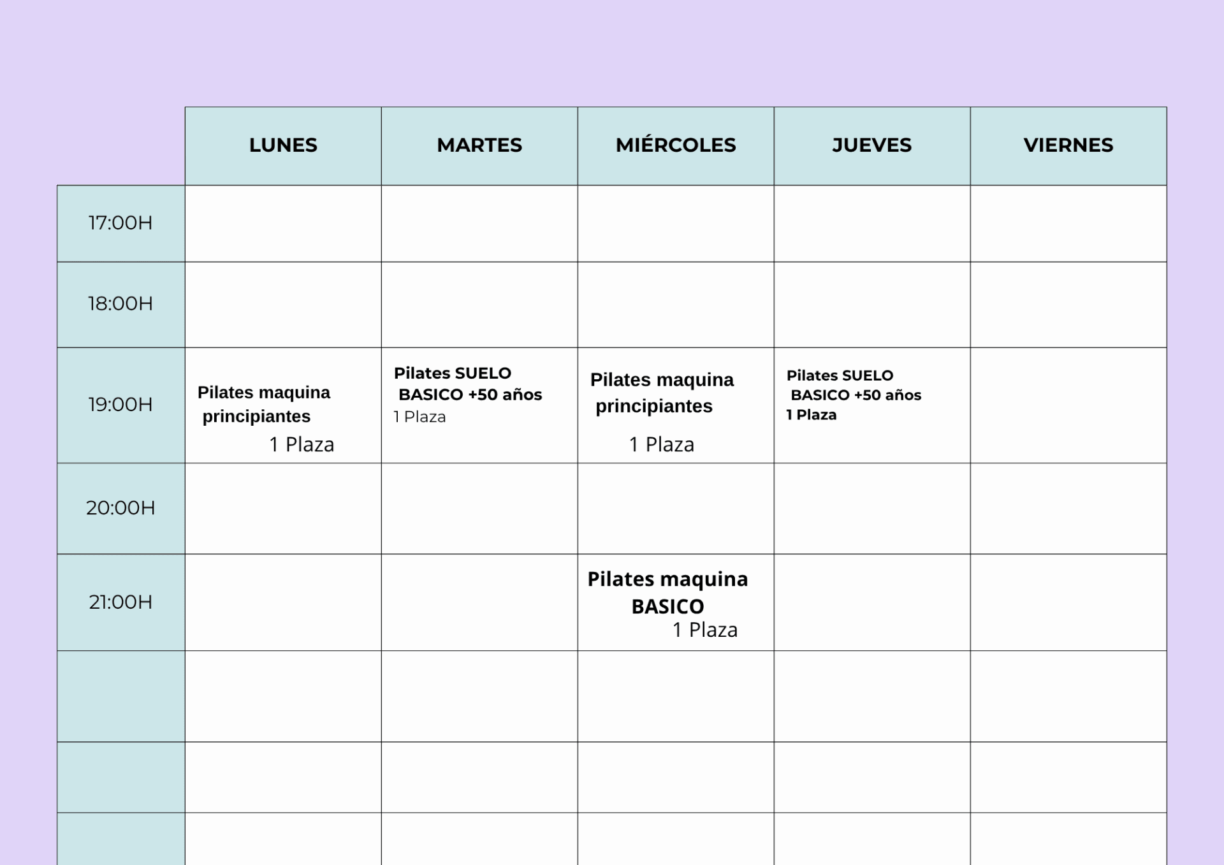 | | LUNES | MARTES | MIÉRCOLES | JUEVES | VIERNES |
|---|---|---|---|---|---|
| 17:00H | | | | | |
| 18:00H | | | | | |
| 19:00H | Pilates maquina principiantes 1 Plaza | Pilates SUELO BASICO +50 años 1 Plaza | Pilates maquina principiantes 1 Plaza | Pilates SUELO BASICO +50 años 1 Plaza | |
| 20:00H | | | | | |
| 21:00H | | | Pilates maquina BASICO 1 Plaza | | |
| | | | | | |
| | | | | | |
| | | | | | |